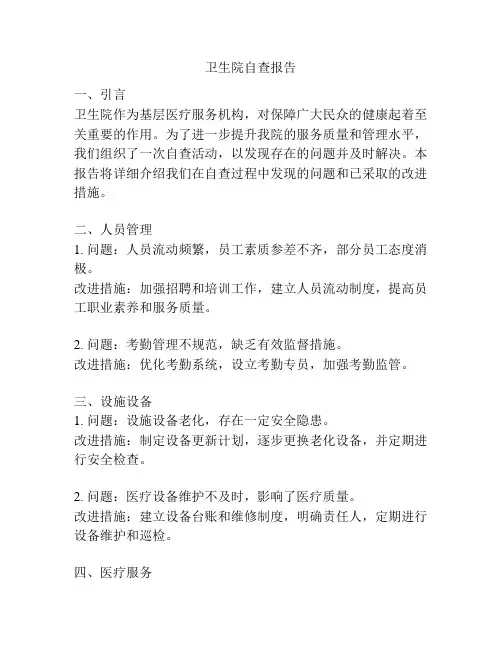 卫生院自查报告

一、引言
卫生院作为基层医疗服务机构，对保障广大民众的健康起着至关重要的作用。为了进一步提升我院的服务质量和管理水平，我们组织了一次自查活动，以发现存在的问题并及时解决。本报告将详细介绍我们在自查过程中发现的问题和已采取的改进措施。

二、人员管理
1. 问题：人员流动频繁，员工素质参差不齐，部分员工态度消极。
改进措施：加强招聘和培训工作，建立人员流动制度，提高员工职业素养和服务质量。

2. 问题：考勤管理不规范，缺乏有效监督措施。
改进措施：优化考勤系统，设立考勤专员，加强考勤监管。

三、设施设备
1. 问题：设施设备老化，存在一定安全隐患。
改进措施：制定设备更新计划，逐步更换老化设备，并定期进行安全检查。

2. 问题：医疗设备维护不及时，影响了医疗质量。
改进措施：建立设备台账和维修制度，明确责任人，定期进行设备维护和巡检。

四、医疗服务